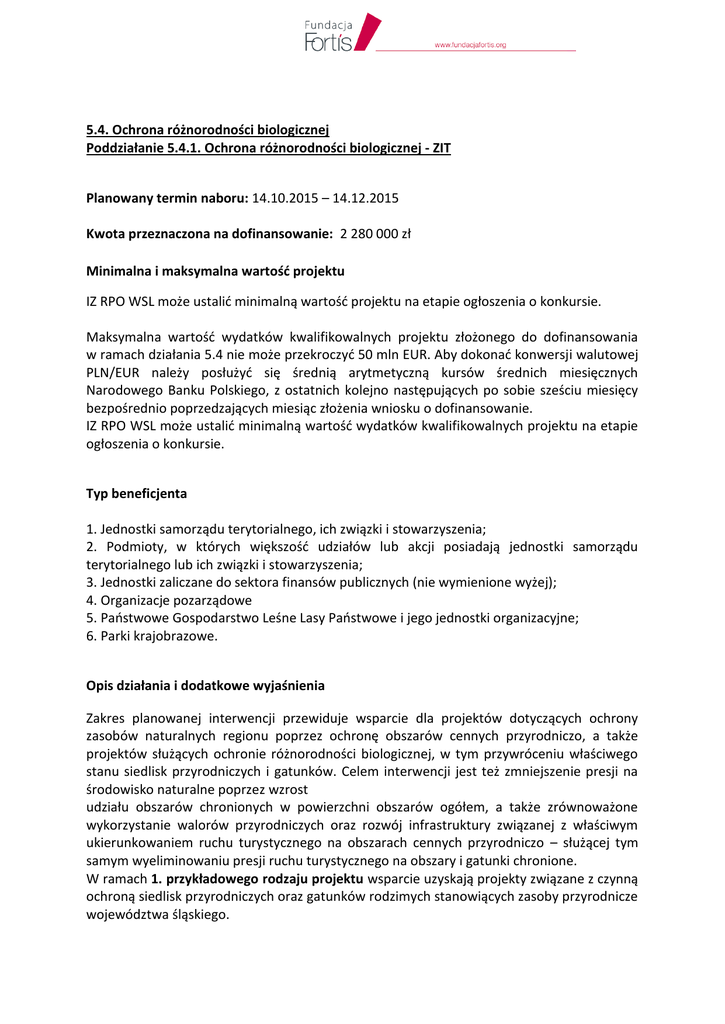 Fundacja Fortis
www.fundacjafortis.org

5.4. Ochrona różnorodności biologicznej
Poddziałanie 5.4.1. Ochrona różnorodności biologicznej - ZIT

Planowany termin naboru: 14.10.2015 – 14.12.2015

Kwota przeznaczona na dofinansowanie: 2 280 000 zł

Minimalna i maksymalna wartość projektu

IZ RPO WSL może ustalić minimalną wartość projektu na etapie ogłoszenia o konkursie.

Maksymalna wartość wydatków kwalifikowalnych projektu złożonego do dofinansowania w ramach działania 5.4 nie może przekroczyć 50 mln EUR. Aby dokonać konwersji walutowej PLN/EUR należy posłużyć się średnią arytmetyczną kursów średnich miesięcznych Narodowego Banku Polskiego, z ostatnich kolejno następujących po sobie sześciu miesięcy bezpośrednio poprzedzających miesiąc złożenia wniosku o dofinansowanie.
IZ RPO WSL może ustalić minimalną wartość wydatków kwalifikowalnych projektu na etapie ogłoszenia o konkursie.

Typ beneficjenta

1. Jednostki samorządu terytorialnego, ich związki i stowarzyszenia;
2. Podmioty, w których większość udziałów lub akcji posiadają jednostki samorządu terytorialnego lub ich związki i stowarzyszenia;
3. Jednostki zaliczane do sektora finansów publicznych (nie wymienione wyżej);
4. Organizacje pozarządowe
5. Państwowe Gospodarstwo Leśne Lasy Państwowe i jego jednostki organizacyjne;
6. Parki krajobrazowe.

Opis działania i dodatkowe wyjaśnienia

Zakres planowanej interwencji przewiduje wsparcie dla projektów dotyczących ochrony zasobów naturalnych regionu poprzez ochronę obszarów cennych przyrodniczo, a także projektów służących ochronie różnorodności biologicznej, w tym przywróceniu właściwego stanu siedlisk przyrodniczych i gatunków. Celem interwencji jest też zmniejszenie presji na środowisko naturalne poprzez wzrost
udziału obszarów chronionych w powierzchni obszarów ogółem, a także zrównoważone wykorzystanie walorów przyrodniczych oraz rozwój infrastruktury związanej z właściwym ukierunkowaniem ruchu turystycznego na obszarach cennych przyrodniczo – służącej tym samym wyeliminowaniu presji ruchu turystycznego na obszary i gatunki chronione.
W ramach 1. przykładowego rodzaju projektu wsparcie uzyskają projekty związane z czynną ochroną siedlisk przyrodniczych oraz gatunków rodzimych stanowiących zasoby przyrodnicze województwa śląskiego.